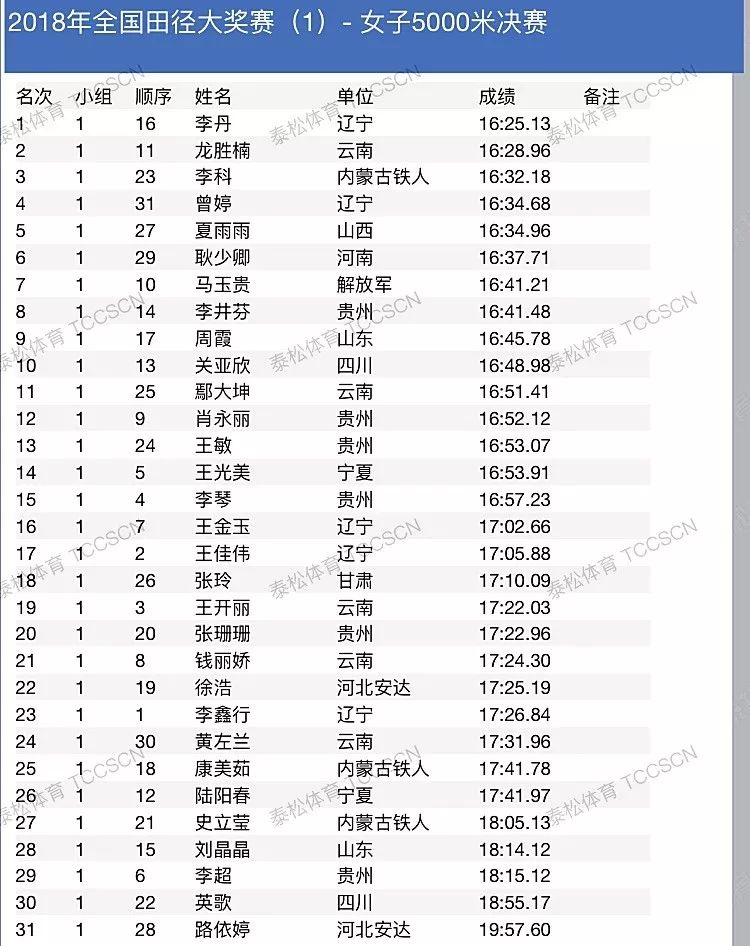 2018年全国田径大奖赛（1）- 女子5000米决赛

| 名次 | 小组 | 顺序 | 姓名 | 单位 | 成绩 | 备注 |
|---|---|---|---|---|---|---|
| 1 | 1 | 16 | 李丹 | 辽宁 | 16:25.13 | |
| 2 | 1 | 11 | 龙胜楠 | 云南 | 16:28.96 | |
| 3 | 1 | 23 | 李科 | 内蒙古铁人 | 16:32.18 | |
| 4 | 1 | 31 | 曾婷 | 辽宁 | 16:34.68 | |
| 5 | 1 | 27 | 夏雨雨 | 山西 | 16:34.96 | |
| 6 | 1 | 29 | 耿少卿 | 河南 | 16:37.71 | |
| 7 | 1 | 10 | 马玉贵 | 解放军 | 16:41.21 | |
| 8 | 1 | 14 | 李井芬 | 贵州 | 16:41.48 | |
| 9 | 1 | 17 | 周霞 | 山东 | 16:45.78 | |
| 10 | 1 | 13 | 关亚欣 | 四川 | 16:48.98 | |
| 11 | 1 | 25 | 鄢大坤 | 云南 | 16:51.41 | |
| 12 | 1 | 9 | 肖永丽 | 贵州 | 16:52.12 | |
| 13 | 1 | 24 | 王敏 | 贵州 | 16:53.07 | |
| 14 | 1 | 5 | 王光美 | 宁夏 | 16:53.91 | |
| 15 | 1 | 4 | 李琴 | 贵州 | 16:57.23 | |
| 16 | 1 | 7 | 王金玉 | 辽宁 | 17:02.66 | |
| 17 | 1 | 2 | 王佳伟 | 辽宁 | 17:05.88 | |
| 18 | 1 | 26 | 张玲 | 甘肃 | 17:10.09 | |
| 19 | 1 | 3 | 王开丽 | 云南 | 17:22.03 | |
| 20 | 1 | 20 | 张珊珊 | 贵州 | 17:22.96 | |
| 21 | 1 | 8 | 钱丽娇 | 云南 | 17:24.30 | |
| 22 | 1 | 19 | 徐浩 | 河北安达 | 17:25.19 | |
| 23 | 1 | 1 | 李鑫行 | 辽宁 | 17:26.84 | |
| 24 | 1 | 30 | 黄左兰 | 云南 | 17:31.96 | |
| 25 | 1 | 18 | 康美茹 | 内蒙古铁人 | 17:41.78 | |
| 26 | 1 | 12 | 陆阳春 | 宁夏 | 17:41.97 | |
| 27 | 1 | 21 | 史立莹 | 内蒙古铁人 | 18:05.13 | |
| 28 | 1 | 15 | 刘晶晶 | 山东 | 18:14.12 | |
| 29 | 1 | 6 | 李超 | 贵州 | 18:15.12 | |
| 30 | 1 | 22 | 英歌 | 四川 | 18:55.17 | |
| 31 | 1 | 28 | 路依婷 | 河北安达 | 19:57.60 | |

泰松体育 TCCSCN